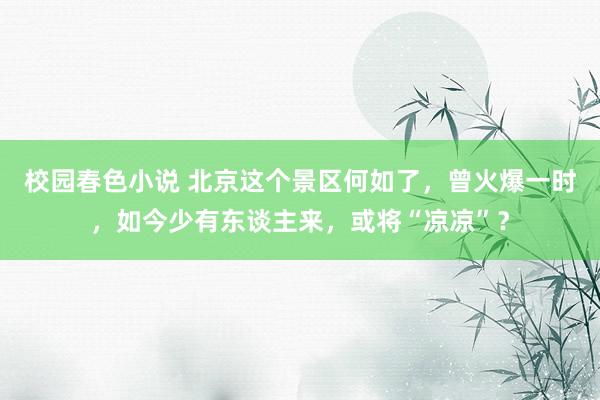 校园春色小说 北京这个景区何如了，曾火爆一时，如今少有东谈主来，或将“凉凉”？